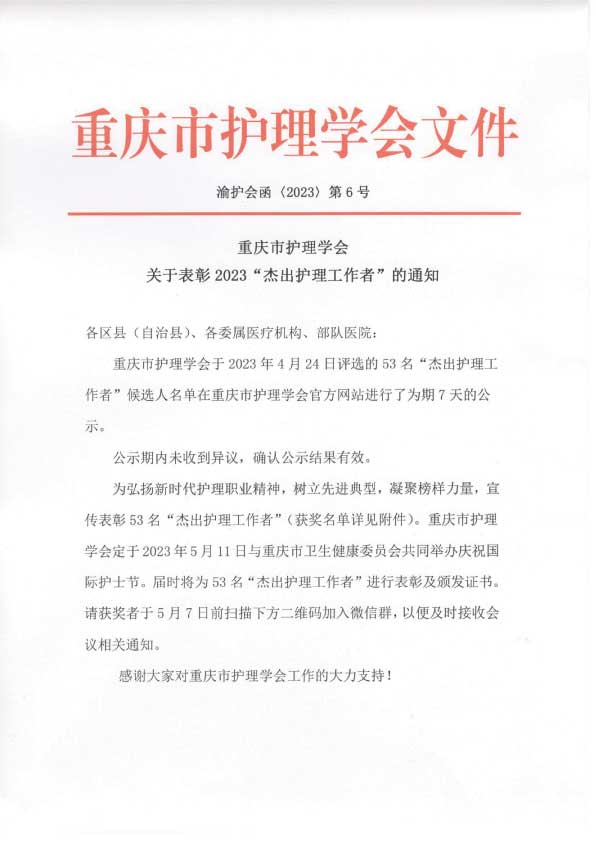 重庆市护理学会文件

渝护会函〔2023〕第6号

重庆市护理学会
关于表彰2023“杰出护理工作者”的通知

各区县（自治县）、各委属医疗机构、部队医院：

重庆市护理学会于2023年4月24日评选的53名“杰出护理工作者”候选人名单在重庆市护理学会官方网站进行了为期7天的公示。

公示期内未收到异议，确认公示结果有效。

为弘扬新时代护理职业精神，树立先进典型，凝聚榜样力量，宣传表彰53名“杰出护理工作者”（获奖名单详见附件）。重庆市护理学会定于2023年5月11日与重庆市卫生健康委员会共同举办庆祝国际护士节。届时将为53名“杰出护理工作者”进行表彰及颁发证书。请获奖者于5月7日前扫描下方二维码加入微信群，以便及时接收会议相关通知。

感谢大家对重庆市护理学会工作的大力支持！